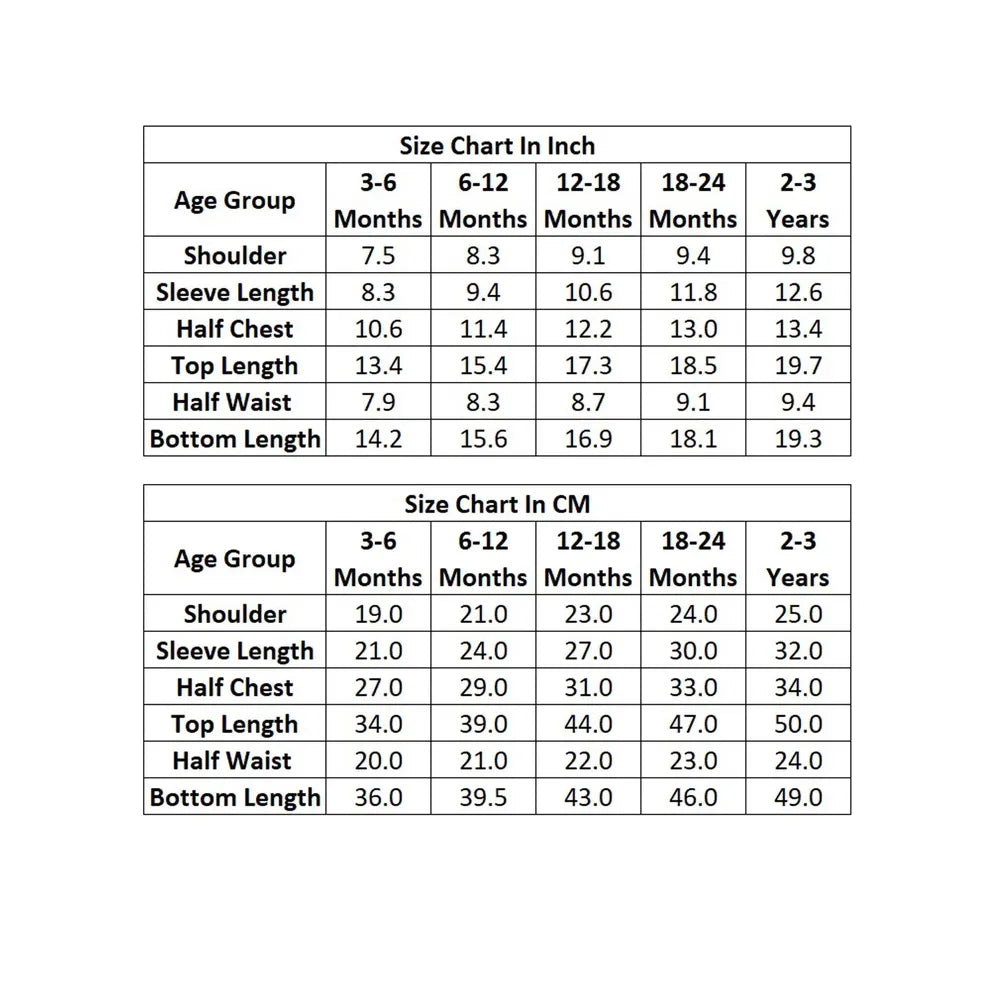 Size Chart In Inch

| Age Group | 3-6 Months | 6-12 Months | 12-18 Months | 18-24 Months | 2-3 Years |
|---|---|---|---|---|---|
| Shoulder | 7.5 | 8.3 | 9.1 | 9.4 | 9.8 |
| Sleeve Length | 8.3 | 9.4 | 10.6 | 11.8 | 12.6 |
| Half Chest | 10.6 | 11.4 | 12.2 | 13.0 | 13.4 |
| Top Length | 13.4 | 15.4 | 17.3 | 18.5 | 19.7 |
| Half Waist | 7.9 | 8.3 | 8.7 | 9.1 | 9.4 |
| Bottom Length | 14.2 | 15.6 | 16.9 | 18.1 | 19.3 |

Size Chart In CM

| Age Group | 3-6 Months | 6-12 Months | 12-18 Months | 18-24 Months | 2-3 Years |
|---|---|---|---|---|---|
| Shoulder | 19.0 | 21.0 | 23.0 | 24.0 | 25.0 |
| Sleeve Length | 21.0 | 24.0 | 27.0 | 30.0 | 32.0 |
| Half Chest | 27.0 | 29.0 | 31.0 | 33.0 | 34.0 |
| Top Length | 34.0 | 39.0 | 44.0 | 47.0 | 50.0 |
| Half Waist | 20.0 | 21.0 | 22.0 | 23.0 | 24.0 |
| Bottom Length | 36.0 | 39.5 | 43.0 | 46.0 | 49.0 |